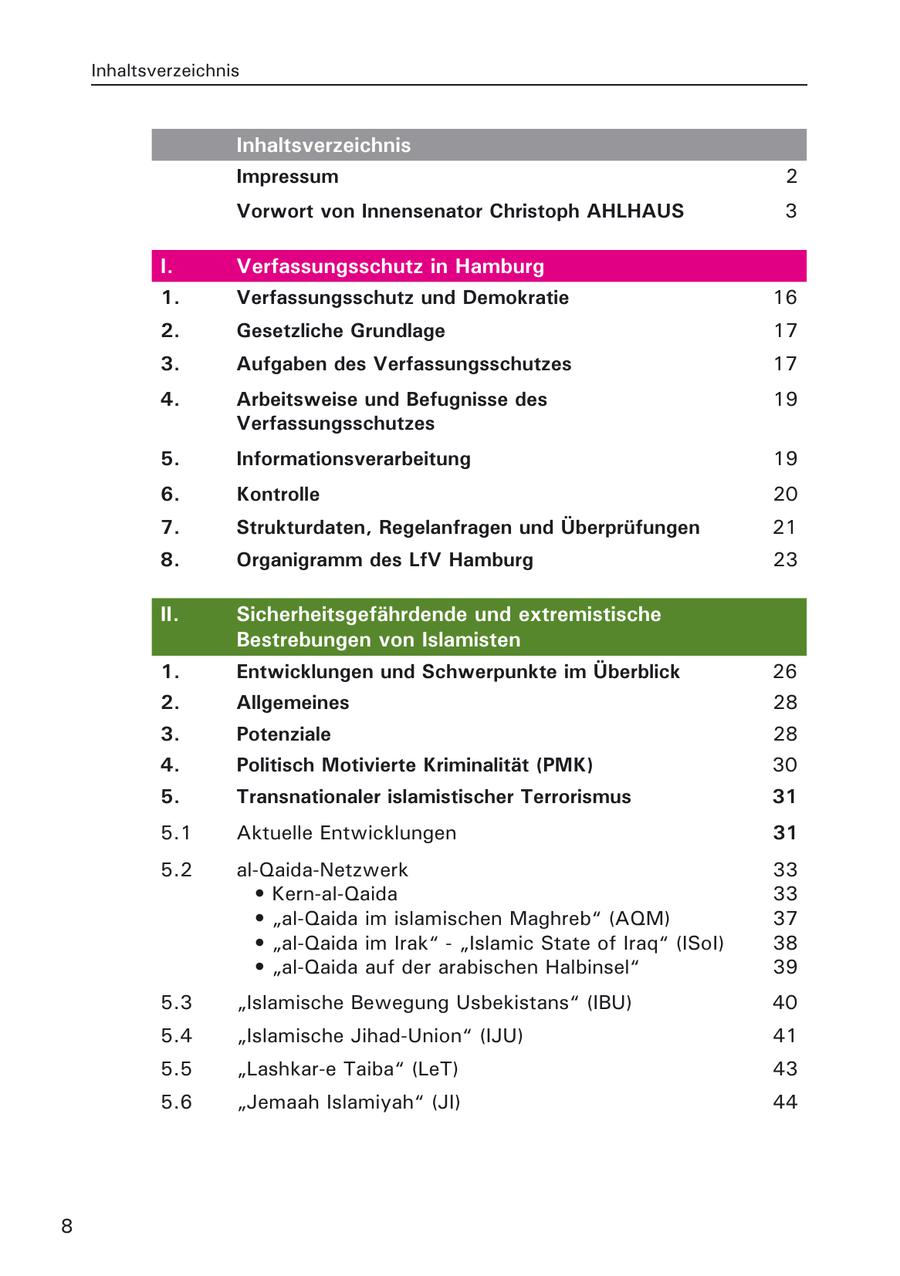 Inhaltsverzeichnis

| | Inhaltsverzeichnis | |
|---|---|---|
| | Impressum | 2 |
| | Vorwort von Innensenator Christoph AHLHAUS | 3 |

| I. | Verfassungsschutz in Hamburg | |
|---|---|---|
| 1. | Verfassungsschutz und Demokratie | 16 |
| 2. | Gesetzliche Grundlage | 17 |
| 3. | Aufgaben des Verfassungsschutzes | 17 |
| 4. | Arbeitsweise und Befugnisse des Verfassungsschutzes | 19 |
| 5. | Informationsverarbeitung | 19 |
| 6. | Kontrolle | 20 |
| 7. | Strukturdaten, Regelanfragen und Überprüfungen | 21 |
| 8. | Organigramm des LfV Hamburg | 23 |

| II. | Sicherheitsgefährdende und extremistische Bestrebungen von Islamisten | |
|---|---|---|
| 1. | Entwicklungen und Schwerpunkte im Überblick | 26 |
| 2. | Allgemeines | 28 |
| 3. | Potenziale | 28 |
| 4. | Politisch Motivierte Kriminalität (PMK) | 30 |
| 5. | Transnationaler islamistischer Terrorismus | 31 |
| 5.1 | Aktuelle Entwicklungen | 31 |
| 5.2 | al-Qaida-Netzwerk | 33 |
| | • Kern-al-Qaida | 33 |
| | • „al-Qaida im islamischen Maghreb“ (AQM) | 37 |
| | • „al-Qaida im Irak“ - „Islamic State of Iraq“ (ISoI) | 38 |
| | • „al-Qaida auf der arabischen Halbinsel“ | 39 |
| 5.3 | „Islamische Bewegung Usbekistans“ (IBU) | 40 |
| 5.4 | „Islamische Jihad-Union“ (IJU) | 41 |
| 5.5 | „Lashkar-e Taiba“ (LeT) | 43 |
| 5.6 | „Jemaah Islamiyah“ (JI) | 44 |

8